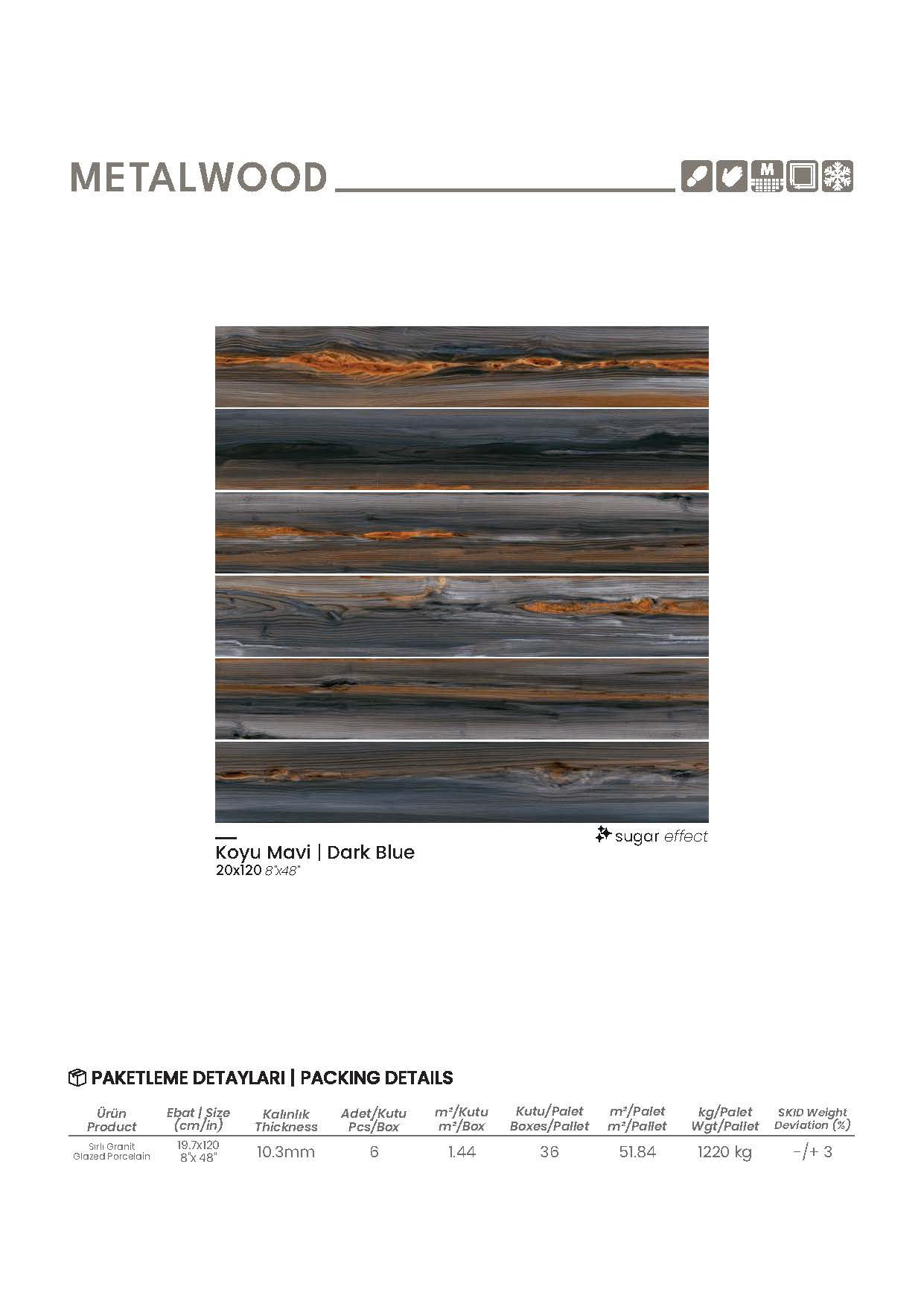 METALWOOD

sugar effect

Koyu Mavi | Dark Blue
20x120 8"x48"

PAKETLEME DETAYLARI | PACKING DETAILS

| Ürün Product | Ebat \| Size (cm/in) | Kalınlık Thickness | Adet/Kutu Pcs/Box | m²/Kutu m²/Box | Kutu/Palet Boxes/Pallet | m²/Palet m²/Pallet | kg/Palet Wgt/Pallet | SKID Weight Deviation (%) |
|---|---|---|---|---|---|---|---|---|
| Sırlı Granit Glazed Porcelain | 19.7x120 8"x 48" | 10.3mm | 6 | 1.44 | 36 | 51.84 | 1220 kg | -/+ 3 |